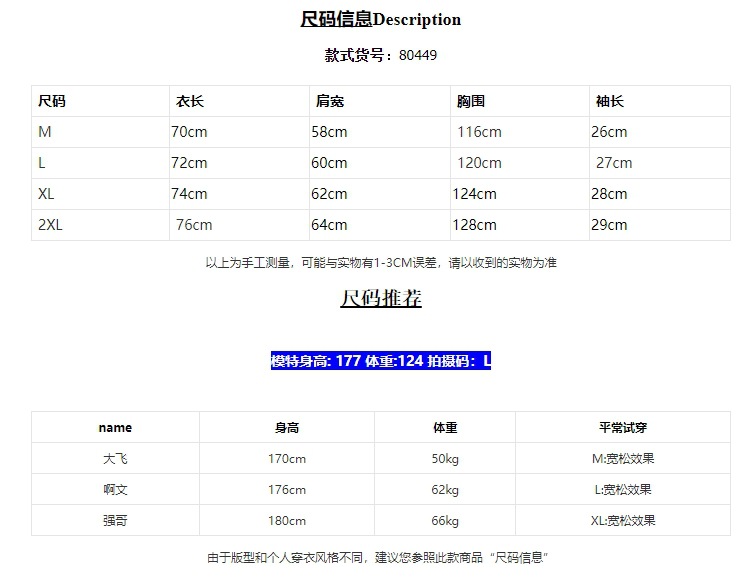 尺码信息Description

款式货号：80449

| 尺码 | 衣长 | 肩宽 | 胸围 | 袖长 |
|---|---|---|---|---|
| M | 70cm | 58cm | 116cm | 26cm |
| L | 72cm | 60cm | 120cm | 27cm |
| XL | 74cm | 62cm | 124cm | 28cm |
| 2XL | 76cm | 64cm | 128cm | 29cm |

以上为手工测量，可能与实物有1-3CM误差，请以收到的实物为准

尺码推荐

模特身高: 177 体重:124 拍摄码：L

| name | 身高 | 体重 | 平常试穿 |
|---|---|---|---|
| 大飞 | 170cm | 50kg | M:宽松效果 |
| 啊文 | 176cm | 62kg | L:宽松效果 |
| 强哥 | 180cm | 66kg | XL:宽松效果 |

由于版型和个人穿衣风格不同，建议您参照此款商品“尺码信息”